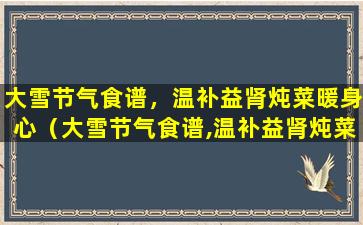 大雪节气食谱，温补益肾炖菜暖身心（大雪节气食谱,温补益肾炖菜